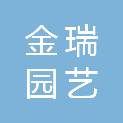 金瑞
园艺